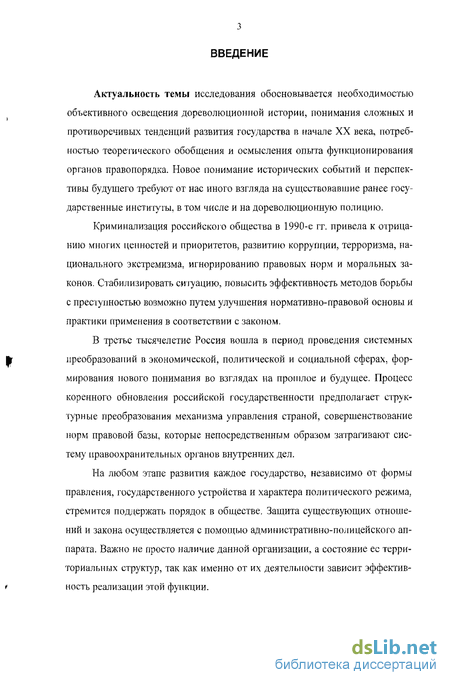 3

ВВЕДЕНИЕ

Актуальность темы исследования обосновывается необходимостью объективного освещения дореволюционной истории, понимания сложных и противоречивых тенденций развития государства в начале XX века, потребностью теоретического обобщения и осмысления опыта функционирования органов правопорядка. Новое понимание исторических событий и перспективы будущего требуют от нас иного взгляда на существовавшие ранее государственные институты, в том числе и на дореволюционную полицию.

Криминализация российского общества в 1990-е гг. привела к отрицанию многих ценностей и приоритетов, развитию коррупции, терроризма, национального экстремизма, игнорированию правовых норм и моральных законов. Стабилизировать ситуацию, повысить эффективность методов борьбы с преступностью возможно путем улучшения нормативно-правовой основы и практики применения в соответствии с законом.

В третье тысячелетие Россия вошла в период проведения системных преобразований в экономической, политической и социальной сферах, формирования нового понимания во взглядах на прошлое и будущее. Процесс коренного обновления российской государственности предполагает структурные преобразования механизма управления страной, совершенствование норм правовой базы, которые непосредственным образом затрагивают систему правоохранительных органов внутренних дел.

На любом этапе развития каждое государство, независимо от формы правления, государственного устройства и характера политического режима, стремится поддержать порядок в обществе. Защита существующих отношений и закона осуществляется с помощью административно-полицейского аппарата. Важно не просто наличие данной организации, а состояние ее территориальных структур, так как именно от их деятельности зависит эффективность реализации этой функции.

dsLib.net
библиотека диссертаций